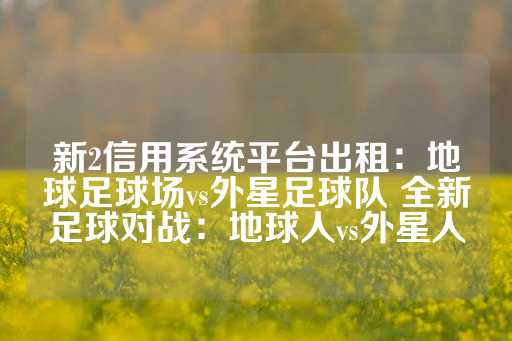 新2信用系统平台出租：地球足球场vs外星足球队 全新足球对战：地球人vs外星人